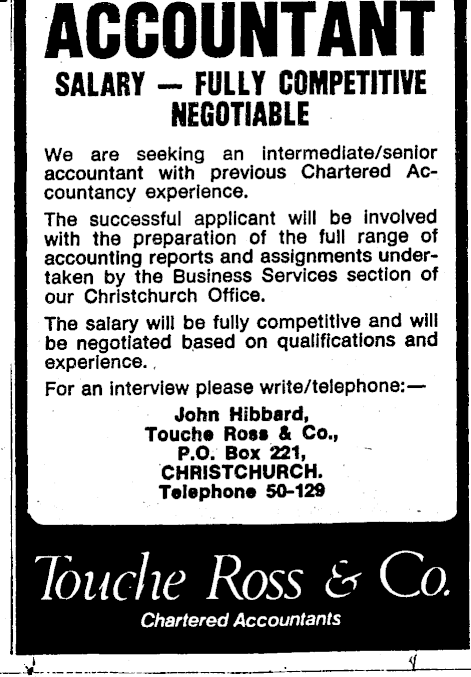 ACCOUNTANT

SALARY — FULLY COMPETITIVE NEGOTIABLE

We are seeking an intermediate/senior accountant with previous Chartered Accountancy experience.

The successful applicant will be involved with the preparation of the full range of accounting reports and assignments undertaken by the Business Services section of our Christchurch Office.

The salary will be fully competitive and will be negotiated based on qualifications and experience.

For an interview please write/telephone:—

John Hibbard,
Touche Ross & Co.,
P.O. Box 221,
CHRISTCHURCH.
Telephone 50-129

Touche Ross & Co.
Chartered Accountants